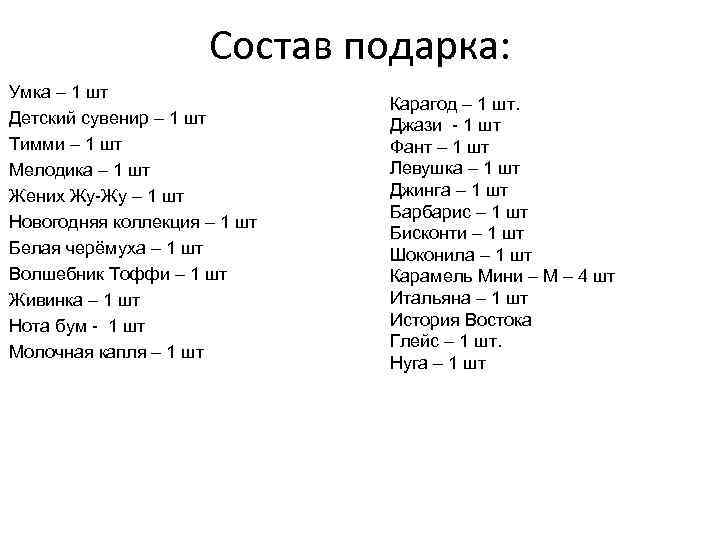 Состав подарка:

Умка – 1 шт
Детский сувенир – 1 шт
Тимми – 1 шт
Мелодика – 1 шт
Жених Жу-Жу – 1 шт
Новогодняя коллекция – 1 шт
Белая черёмуха – 1 шт
Волшебник Тоффи – 1 шт
Живинка – 1 шт
Нота бум - 1 шт
Молочная капля – 1 шт

Карагод – 1 шт.
Джази - 1 шт
Фант – 1 шт
Левушка – 1 шт
Джинга – 1 шт
Барбарис – 1 шт
Бисконти – 1 шт
Шоконила – 1 шт
Карамель Мини – М – 4 шт
Итальяна – 1 шт
История Востока
Глейс – 1 шт.
Нуга – 1 шт